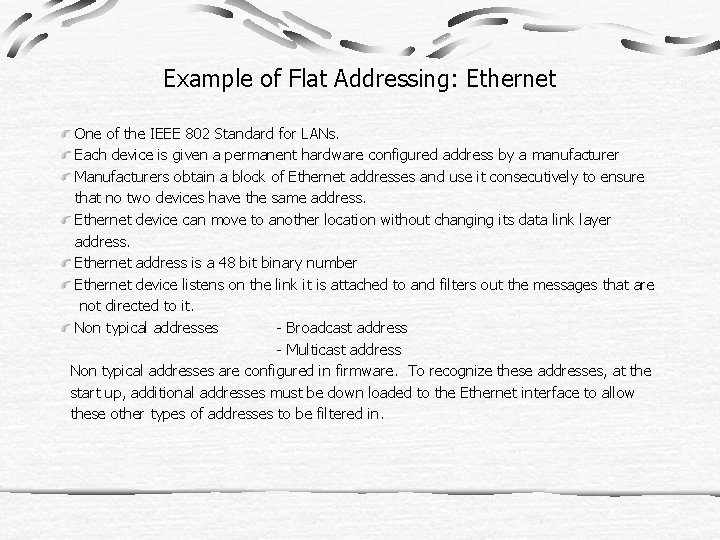 Example of Flat Addressing: Ethernet

One of the IEEE 802 Standard for LANs.

Each device is given a permanent hardware configured address by a manufacturer

Manufacturers obtain a block of Ethernet addresses and use it consecutively to ensure that no two devices have the same address.

Ethernet device can move to another location without changing its data link layer address.

Ethernet address is a 48 bit binary number

Ethernet device listens on the link it is attached to and filters out the messages that are not directed to it.

Non typical addresses - Broadcast address
- Multicast address

Non typical addresses are configured in firmware. To recognize these addresses, at the start up, additional addresses must be down loaded to the Ethernet interface to allow these other types of addresses to be filtered in.